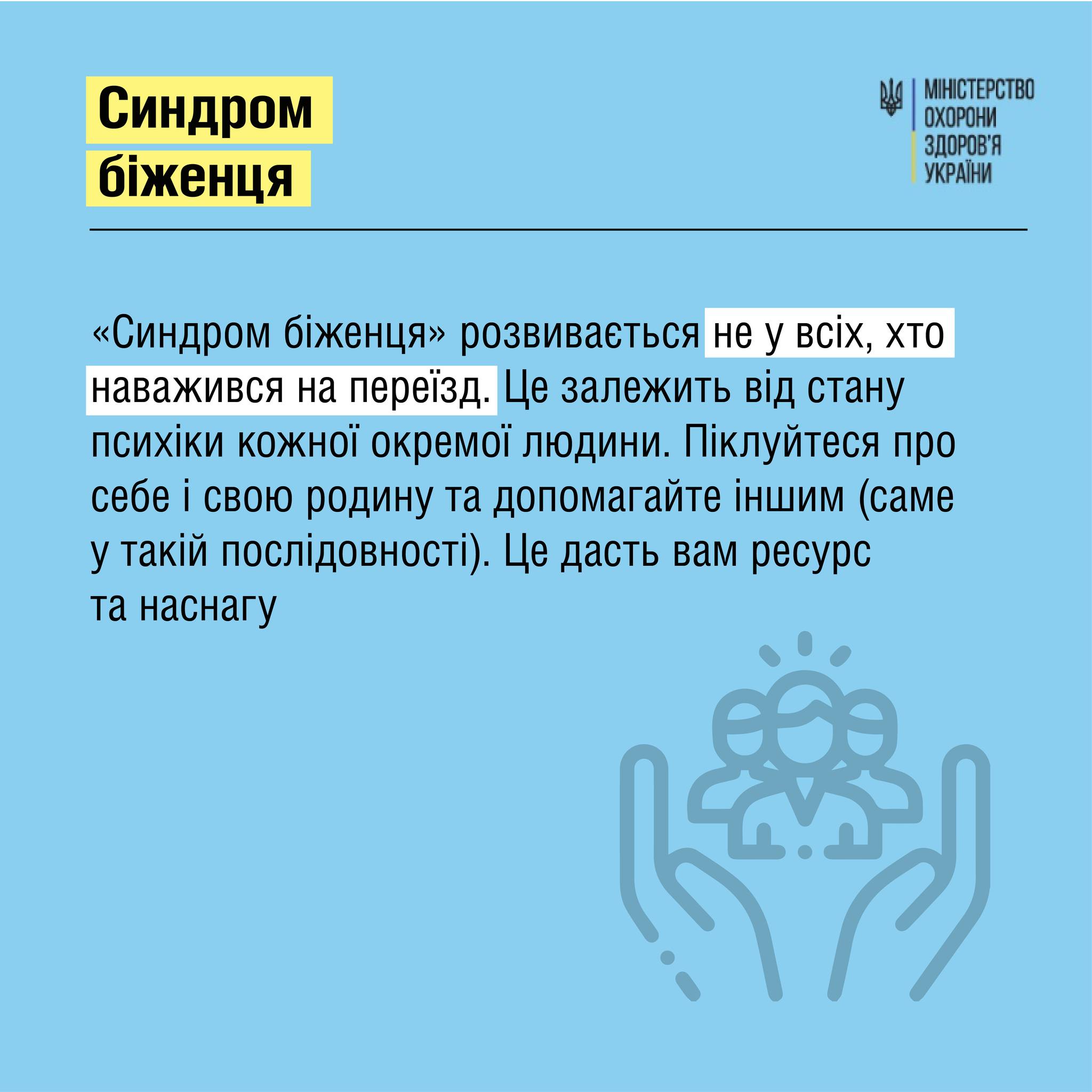 Синдром біженця

МІНІСТЕРСТВО ОХОРОНИ ЗДОРОВ'Я УКРАЇНИ

«Синдром біженця» розвивається не у всіх, хто наважився на переїзд. Це залежить від стану психіки кожної окремої людини. Піклуйтеся про себе і свою родину та допомагайте іншим (саме у такій послідовності). Це дасть вам ресурс та наснагу